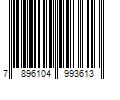 7 896104 993613